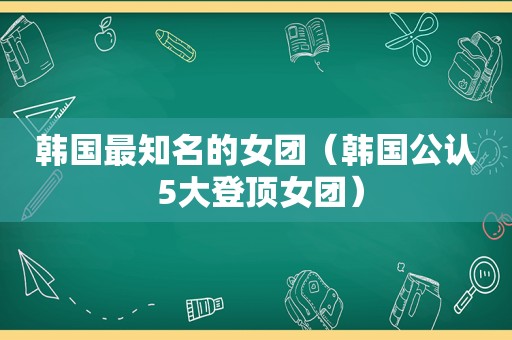 韩国最知名的女团（韩国公认5大登顶女团）